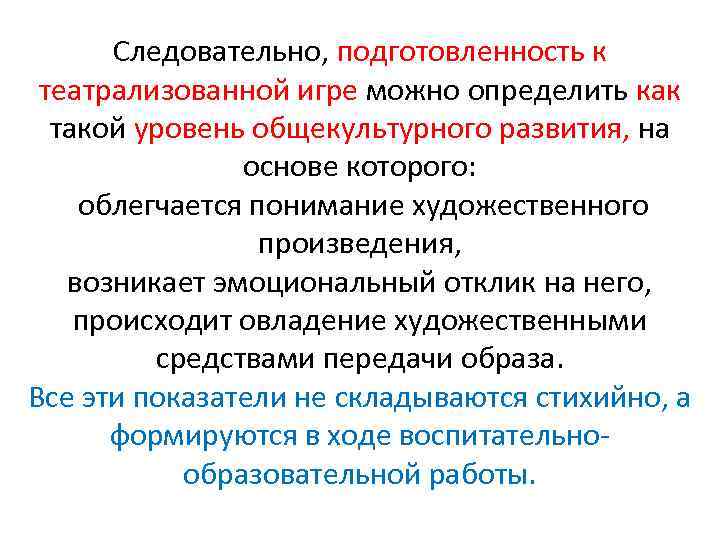 Следовательно, подготовленность к театрализованной игре можно определить как такой уровень общекультурного развития, на основе которого:
облегчается понимание художественного произведения,
возникает эмоциональный отклик на него,
происходит овладение художественными средствами передачи образа.
Все эти показатели не складываются стихийно, а формируются в ходе воспитательно-образовательной работы.